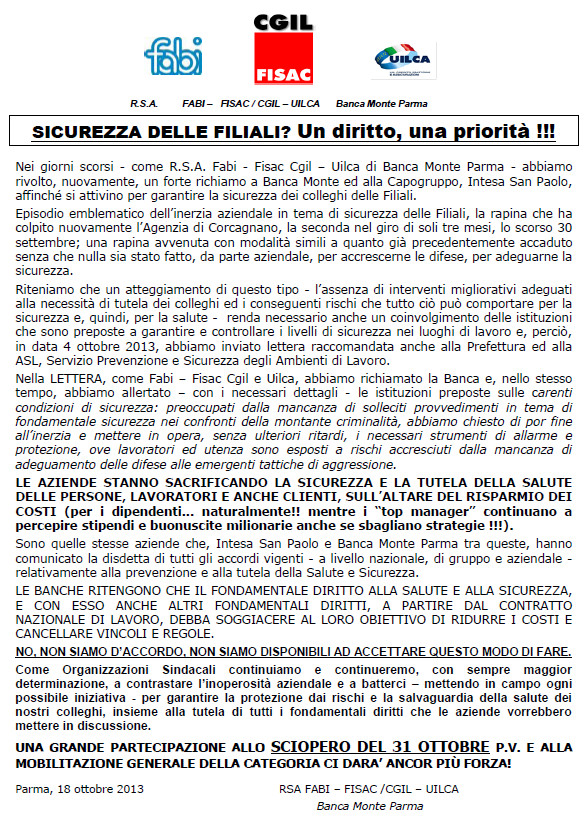 fabi

CGIL
FISAC

UILCA

R.S.A. FABI – FISAC / CGIL – UILCA Banca Monte Parma

SICUREZZA DELLE FILIALI? Un diritto, una priorità !!!

Nei giorni scorsi - come R.S.A. Fabi - Fisac Cgil – Uilca di Banca Monte Parma - abbiamo rivolto, nuovamente, un forte richiamo a Banca Monte ed alla Capogruppo, Intesa San Paolo, affinché si attivino per garantire la sicurezza dei colleghi delle Filiali.

Episodio emblematico dell'inerzia aziendale in tema di sicurezza delle Filiali, la rapina che ha colpito nuovamente l'Agenzia di Corcagnano, la seconda nel giro di soli tre mesi, lo scorso 30 settembre; una rapina avvenuta con modalità simili a quanto già precedentemente accaduto senza che nulla sia stato fatto, da parte aziendale, per accrescerne le difese, per adeguarne la sicurezza.

Riteniamo che un atteggiamento di questo tipo - l'assenza di interventi migliorativi adeguati alla necessità di tutela dei colleghi ed i conseguenti rischi che tutto ciò può comportare per la sicurezza e, quindi, per la salute - renda necessario anche un coinvolgimento delle istituzioni che sono preposte a garantire e controllare i livelli di sicurezza nei luoghi di lavoro e, perciò, in data 4 ottobre 2013, abbiamo inviato lettera raccomandata anche alla Prefettura ed alla ASL, Servizio Prevenzione e Sicurezza degli Ambienti di Lavoro.

Nella LETTERA, come Fabi – Fisac Cgil e Uilca, abbiamo richiamato la Banca e, nello stesso tempo, abbiamo allertato – con i necessari dettagli - le istituzioni preposte sulle carenti condizioni di sicurezza: preoccupati dalla mancanza di solleciti provvedimenti in tema di fondamentale sicurezza nei confronti della montante criminalità, abbiamo chiesto di por fine all'inerzia e mettere in opera, senza ulteriori ritardi, i necessari strumenti di allarme e protezione, ove lavoratori ed utenza sono esposti a rischi accresciuti dalla mancanza di adeguamento delle difese alle emergenti tattiche di aggressione.

LE AZIENDE STANNO SACRIFICANDO LA SICUREZZA E LA TUTELA DELLA SALUTE DELLE PERSONE, LAVORATORI E ANCHE CLIENTI, SULL'ALTARE DEL RISPARMIO DEI COSTI (per i dipendenti... naturalmente!! mentre i "top manager" continuano a percepire stipendi e buonuscite milionarie anche se sbagliano strategie !!!).

Sono quelle stesse aziende che, Intesa San Paolo e Banca Monte Parma tra queste, hanno comunicato la disdetta di tutti gli accordi vigenti - a livello nazionale, di gruppo e aziendale - relativamente alla prevenzione e alla tutela della Salute e Sicurezza.

LE BANCHE RITENGONO CHE IL FONDAMENTALE DIRITTO ALLA SALUTE E ALLA SICUREZZA, E CON ESSO ANCHE ALTRI FONDAMENTALI DIRITTI, A PARTIRE DAL CONTRATTO NAZIONALE DI LAVORO, DEBBA SOGGIACERE AL LORO OBIETTIVO DI RIDURRE I COSTI E CANCELLARE VINCOLI E REGOLE.

NO, NON SIAMO D'ACCORDO, NON SIAMO DISPONIBILI AD ACCETTARE QUESTO MODO DI FARE.

Come Organizzazioni Sindacali continuiamo e continueremo, con sempre maggior determinazione, a contrastare l'inoperosità aziendale e a batterci – mettendo in campo ogni possibile iniziativa - per garantire la protezione dai rischi e la salvaguardia della salute dei nostri colleghi, insieme alla tutela di tutti i fondamentali diritti che le aziende vorrebbero mettere in discussione.

UNA GRANDE PARTECIPAZIONE ALLO SCIOPERO DEL 31 OTTOBRE P.V. E ALLA MOBILITAZIONE GENERALE DELLA CATEGORIA CI DARA' ANCOR PIÙ FORZA!

Parma, 18 ottobre 2013

RSA FABI – FISAC /CGIL – UILCA
Banca Monte Parma